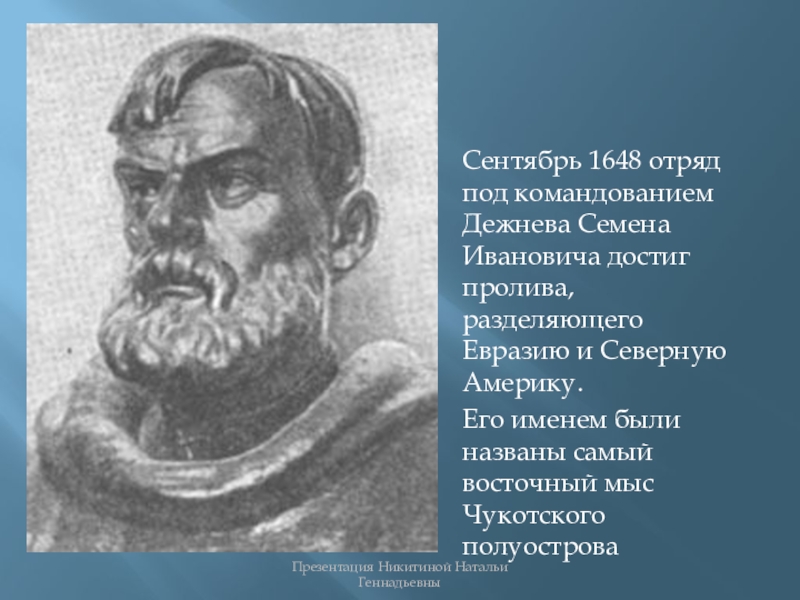 Сентябрь 1648 отряд под командованием Дежнева Семена Ивановича достиг пролива, разделяющего Евразию и Северную Америку.

Его именем были названы самый восточный мыс Чукотского полуострова

Презентация Никитиной Натальи Геннадьевны